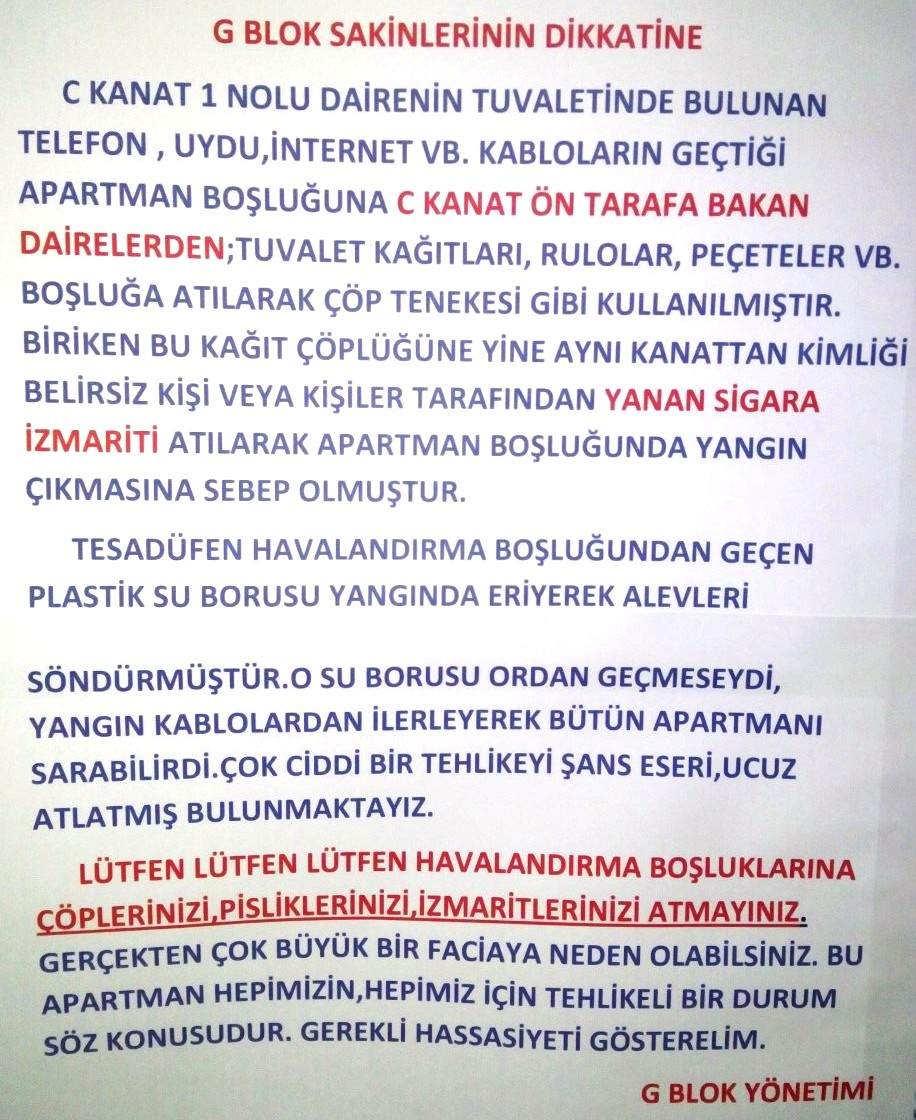 G BLOK SAKİNLERİNİN DİKKATİNE

C KANAT 1 NOLU DAİRENİN TUVALETİNDE BULUNAN TELEFON , UYDU,İNTERNET VB. KABLOLARIN GEÇTİĞİ APARTMAN BOŞLUĞUNA C KANAT ÖN TARAFA BAKAN DAİRELERDEN;TUVALET KAĞITLARI, RULOLAR, PEÇETELER VB. BOŞLUĞA ATILARAK ÇÖP TENEKESİ GİBİ KULLANILMIŞTIR. BİRİKEN BU KAĞIT ÇÖPLÜĞÜNE YİNE AYNI KANATTAN KİMLİĞİ BELİRSİZ KİŞİ VEYA KİŞİLER TARAFINDAN YANAN SİGARA İZMARİTİ ATILARAK APARTMAN BOŞLUĞUNDA YANGIN ÇIKMASINA SEBEP OLMUŞTUR.

TESADÜFEN HAVALANDIRMA BOŞLUĞUNDAN GEÇEN PLASTİK SU BORUSU YANGINDA ERİYEREK ALEVLERİ

SÖNDÜRMÜŞTÜR.O SU BORUSU ORDAN GEÇMESEYDİ, YANGIN KABLOLARDAN İLERLEYEREK BÜTÜN APARTMANI SARABİLİRDİ.ÇOK CİDDİ BİR TEHLİKEYİ ŞANS ESERİ,UCUZ ATLATMIŞ BULUNMAKTAYIZ.

LÜTFEN LÜTFEN LÜTFEN HAVALANDIRMA BOŞLUKLARINA ÇÖPLERİNİZİ,PİSLİKLERİNİZİ,İZMARİTLERİNİZİ ATMAYINIZ. GERÇEKTEN ÇOK BÜYÜK BİR FACİAYA NEDEN OLABİLSİNİZ. BU APARTMAN HEPİMİZİN,HEPİMİZ İÇİN TEHLİKELİ BİR DURUM SÖZ KONUSUDUR. GEREKLİ HASSASİYETİ GÖSTERELİM.

G BLOK YÖNETİMİ